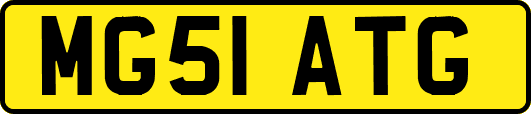 MG51 ATG